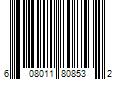 6 08011 80853 2